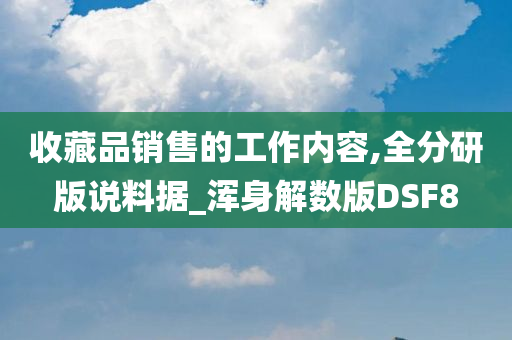 收藏品销售的工作内容,全分研版说料据_浑身解数版DSF8